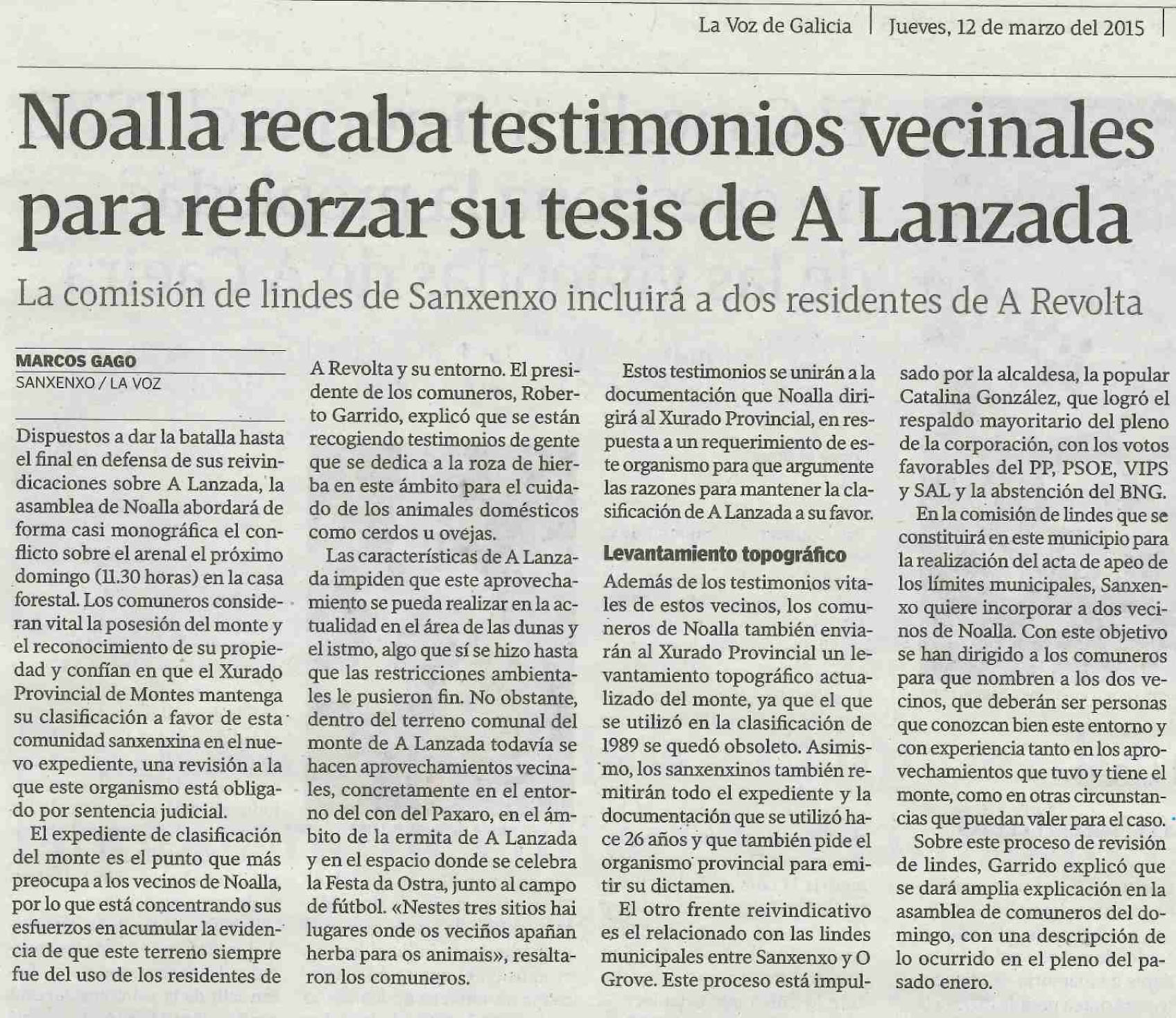 La Voz de Galicia | Jueves, 12 de marzo del 2015

Noalla recaba testimonios vecinales para reforzar su tesis de A Lanzada

La comisión de lindes de Sanxenxo incluirá a dos residentes de A Revolta

MARCOS GAGO
SANXENXO / LA VOZ

Dispuestos a dar la batalla hasta el final en defensa de sus reivindicaciones sobre A Lanzada, la asamblea de Noalla abordará de forma casi monográfica el conflicto sobre el arenal el próximo domingo (11.30 horas) en la casa forestal. Los comuneros consideran vital la posesión del monte y el reconocimiento de su propiedad y confían en que el Xurado Provincial de Montes mantenga su clasificación a favor de esta comunidad sanxenxina en el nuevo expediente, una revisión a la que este organismo está obligado por sentencia judicial.

El expediente de clasificación del monte es el punto que más preocupa a los vecinos de Noalla, por lo que está concentrando sus esfuerzos en acumular la evidencia de que este terreno siempre fue del uso de los residentes de A Revolta y su entorno. El presidente de los comuneros, Roberto Garrido, explicó que se están recogiendo testimonios de gente que se dedica a la roza de hierba en este ámbito para el cuidado de los animales domésticos como cerdos u ovejas.

Las características de A Lanzada impiden que este aprovechamiento se pueda realizar en la actualidad en el área de las dunas y el istmo, algo que sí se hizo hasta que las restricciones ambientales le pusieron fin. No obstante, dentro del terreno comunal del monte de A Lanzada todavía se hacen aprovechamientos vecinales, concretamente en el entorno del con del Paxaro, en el ámbito de la ermita de A Lanzada y en el espacio donde se celebra la Festa da Ostra, junto al campo de fútbol. «Nestes tres sitios hai lugares onde os veciños apañan herba para os animais», resaltaron los comuneros.

Estos testimonios se unirán a la documentación que Noalla dirigirá al Xurado Provincial, en respuesta a un requerimiento de este organismo para que argumente las razones para mantener la clasificación de A Lanzada a su favor.

Levantamiento topográfico

Además de los testimonios vitales de estos vecinos, los comuneros de Noalla también enviarán al Xurado Provincial un levantamiento topográfico actualizado del monte, ya que el que se utilizó en la clasificación de 1989 se quedó obsoleto. Asimismo, los sanxenxinos también remitirán todo el expediente y la documentación que se utilizó hace 26 años y que también pide el organismo provincial para emitir su dictamen.

El otro frente reivindicativo es el relacionado con las lindes municipales entre Sanxenxo y O Grove. Este proceso está impulsado por la alcaldesa, la popular Catalina González, que logró el respaldo mayoritario del pleno de la corporación, con los votos favorables del PP, PSOE, VIPS y SAL y la abstención del BNG.

En la comisión de lindes que se constituirá en este municipio para la realización del acta de apeo de los límites municipales, Sanxenxo quiere incorporar a dos vecinos de Noalla. Con este objetivo se han dirigido a los comuneros para que nombren a los dos vecinos, que deberán ser personas que conozcan bien este entorno y con experiencia tanto en los aprovechamientos que tuvo y tiene el monte, como en otras circunstancias que puedan valer para el caso.

Sobre este proceso de revisión de lindes, Garrido explicó que se dará amplia explicación en la asamblea de comuneros del domingo, con una descripción de lo ocurrido en el pleno del pasado enero.